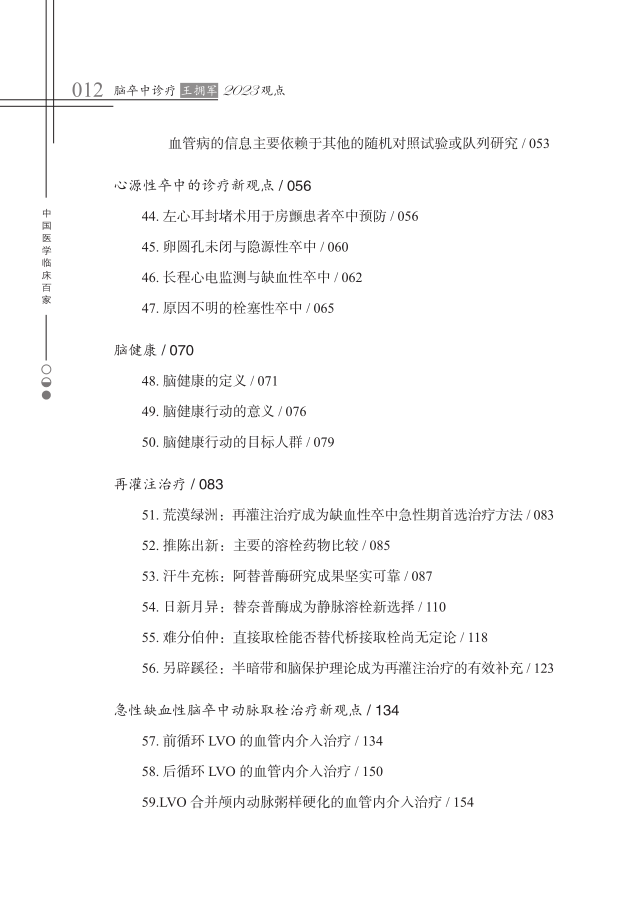 012 脑卒中诊疗 王拥军 2023观点

中国医学临床百家

血管病的信息主要依赖于其他的随机对照试验或队列研究 / 053

心源性卒中的诊疗新观点 / 056

44. 左心耳封堵术用于房颤患者卒中预防 / 056

45. 卵圆孔未闭与隐源性卒中 / 060

46. 长程心电监测与缺血性卒中 / 062

47. 原因不明的栓塞性卒中 / 065

脑健康 / 070

48. 脑健康的定义 / 071

49. 脑健康行动的意义 / 076

50. 脑健康行动的目标人群 / 079

再灌注治疗 / 083

51. 荒漠绿洲：再灌注治疗成为缺血性卒中急性期首选治疗方法 / 083

52. 推陈出新：主要的溶栓药物比较 / 085

53. 汗牛充栋：阿替普酶研究成果坚实可靠 / 087

54. 日新月异：替奈普酶成为静脉溶栓新选择 / 110

55. 难分伯仲：直接取栓能否替代桥接取栓尚无定论 / 118

56. 另辟蹊径：半暗带和脑保护理论成为再灌注治疗的有效补充 / 123

急性缺血性脑卒中动脉取栓治疗新观点 / 134

57. 前循环 LVO 的血管内介入治疗 / 134

58. 后循环 LVO 的血管内介入治疗 / 150

59.LVO 合并颅内动脉粥样硬化的血管内介入治疗 / 154